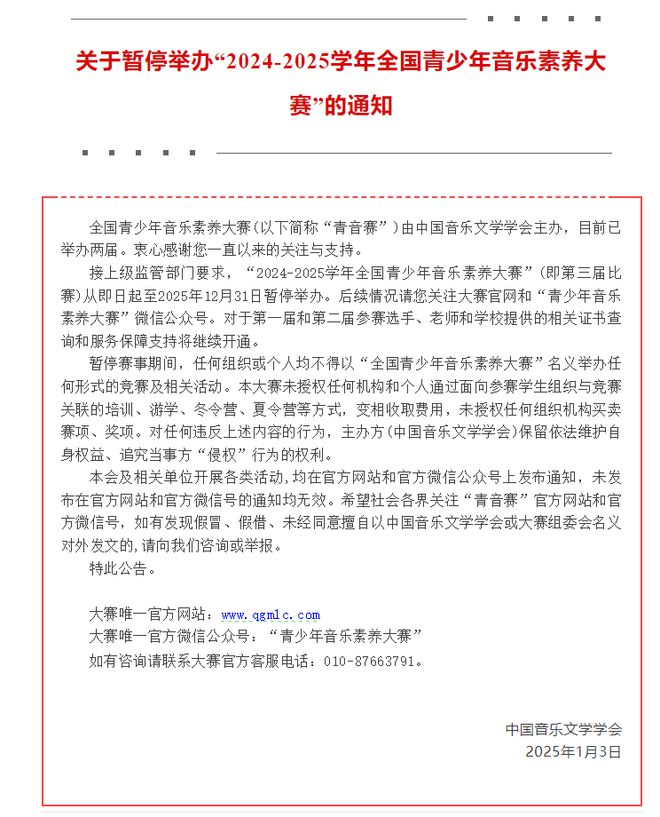 关于暂停举办“2024-2025学年全国青少年音乐素养大赛”的通知

全国青少年音乐素养大赛（以下简称“青音赛”）由中国音乐文学学会主办，目前已举办两届。衷心感谢您一直以来的关注与支持。

接上级监管部门要求，“2024-2025学年全国青少年音乐素养大赛”（即第三届比赛）从即日起至2025年12月31日暂停举办。后续情况请您关注大赛官网和“青少年音乐素养大赛”微信公众号。对于第一届和第二届参赛选手、老师和学校提供的相关证书查询和服务保障支持将继续开通。

暂停赛事期间，任何组织或个人均不得以“全国青少年音乐素养大赛”名义举办任何形式的竞赛及相关活动。本大赛未授权任何机构和个人通过面向参赛学生组织与竞赛关联的培训、游学、冬令营、夏令营等方式，变相收取费用，未授权任何组织机构买卖赛项、奖项。对任何违反上述内容的行为，主办方（中国音乐文学学会）保留依法维护自身权益、追究当事方“侵权”行为的权利。

本会及相关单位开展各类活动，均在官方网站和官方微信公众号上发布通知，未发布在官方网站和官方微信号的通知均无效。希望社会各界关注“青音赛”官方网站和官方微信号，如有发现假冒、假借、未经同意擅自以中国音乐文学学会或大赛组委会名义对外发文的，请向我们咨询或举报。

特此公告。

大赛唯一官方网站：www.qgmlc.com
大赛唯一官方微信公众号：“青少年音乐素养大赛”
如有咨询请联系大赛官方客服电话：010-87663791。

中国音乐文学学会
2025年1月3日